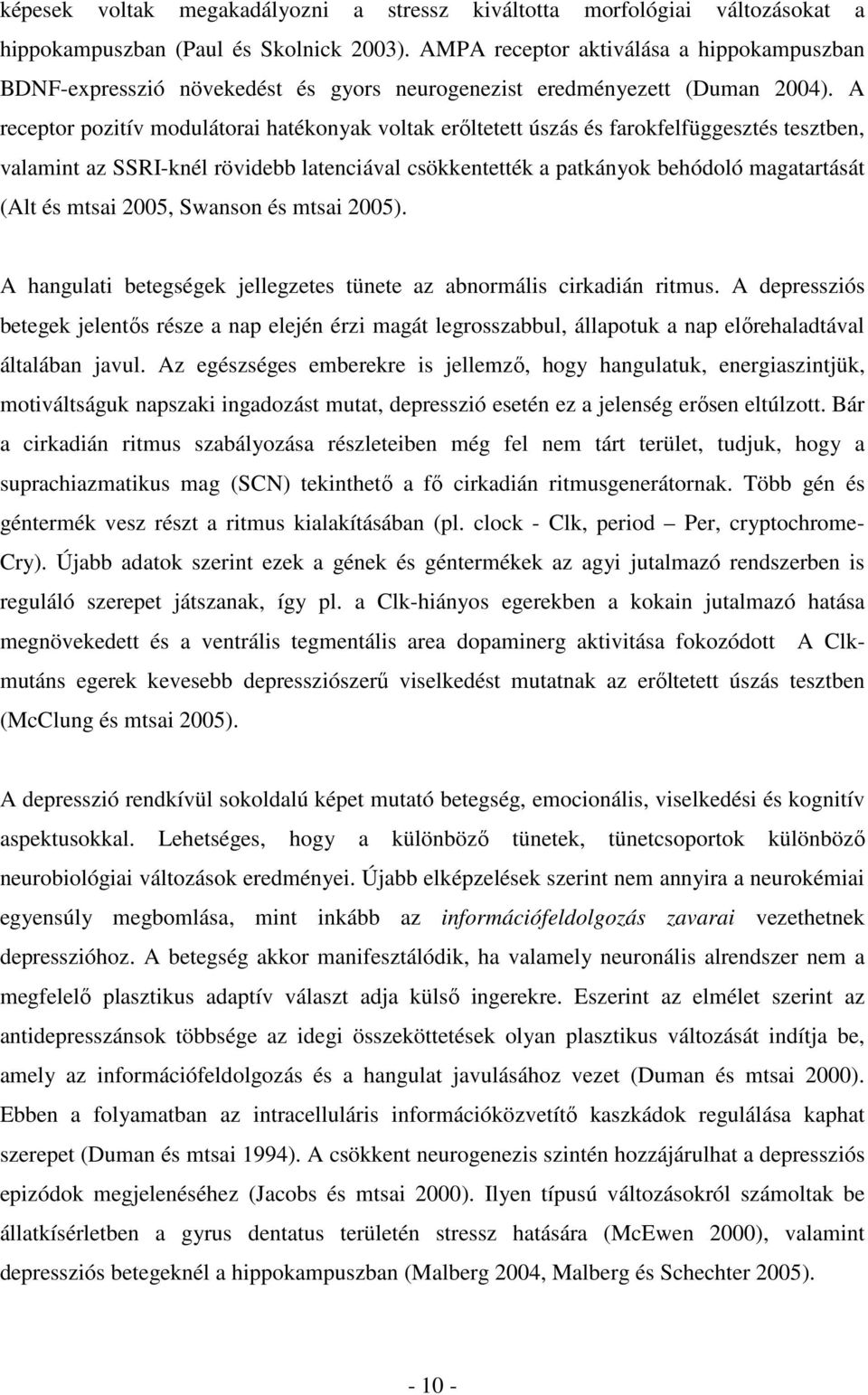 képesek voltak megakadályozni a stressz kiváltotta morfológiai változásokat a hippokampuszban (Paul és Skolnick 2003). AMPA receptor aktiválása a hippokampuszban BDNF-expresszió növekedést és gyors neurogenezist eredményezett (Duman 2004). A receptor pozitív modulátorai hatékonyak voltak erőltetett úszás és farokfelfüggesztés tesztben, valamint az SSRI-knél rövidebb latenciával csökkentették a patkányok behódoló magatartását (Alt és mtsai 2005, Swanson és mtsai 2005).

A hangulati betegségek jellegzetes tünete az abnormális cirkadián ritmus. A depressziós betegek jelentős része a nap elején érzi magát legrosszabbul, állapotuk a nap előrehaladtával általában javul. Az egészséges emberekre is jellemző, hogy hangulatuk, energiaszintjük, motiváltságuk napszaki ingadozást mutat, depresszió esetén ez a jelenség erősen eltúlzott. Bár a cirkadián ritmus szabályozása részleteiben még fel nem tárt terület, tudjuk, hogy a suprachiazmatikus mag (SCN) tekinthető a fő cirkadián ritmusgenerátornak. Több gén és géntermék vesz részt a ritmus kialakításában (pl. clock - Clk, period – Per, cryptochrome-Cry). Újabb adatok szerint ezek a gének és géntermékek az agyi jutalmazó rendszerben is reguláló szerepet játszanak, így pl. a Clk-hiányos egerekben a kokain jutalmazó hatása megnövekedett és a ventrális tegmentális area dopaminerg aktivitása fokozódott A Clk-mutáns egerek kevesebb depressziószerű viselkedést mutatnak az erőltetett úszás tesztben (McClung és mtsai 2005).

A depresszió rendkívül sokoldalú képet mutató betegség, emocionális, viselkedési és kognitív aspektusokkal. Lehetséges, hogy a különböző tünetek, tünetcsoportok különböző neurobiológiai változások eredményei. Újabb elképzelések szerint nem annyira a neurokémiai egyensúly megbomlása, mint inkább az információfeldolgozás zavarai vezethetnek depresszióhoz. A betegség akkor manifesztálódik, ha valamely neuronális alrendszer nem a megfelelő plasztikus adaptív választ adja külső ingerekre. Eszerint az elmélet szerint az antidepresszánsok többsége az idegi összeköttetések olyan plasztikus változását indítja be, amely az információfeldolgozás és a hangulat javulásához vezet (Duman és mtsai 2000). Ebben a folyamatban az intracelluláris információközvetítő kaszkádok regulálása kaphat szerepet (Duman és mtsai 1994). A csökkent neurogenezis szintén hozzájárulhat a depressziós epizódok megjelenéséhez (Jacobs és mtsai 2000). Ilyen típusú változásokról számoltak be állatkísérletben a gyrus dentatus területén stressz hatására (McEwen 2000), valamint depressziós betegeknél a hippokampuszban (Malberg 2004, Malberg és Schechter 2005).

- 10 -